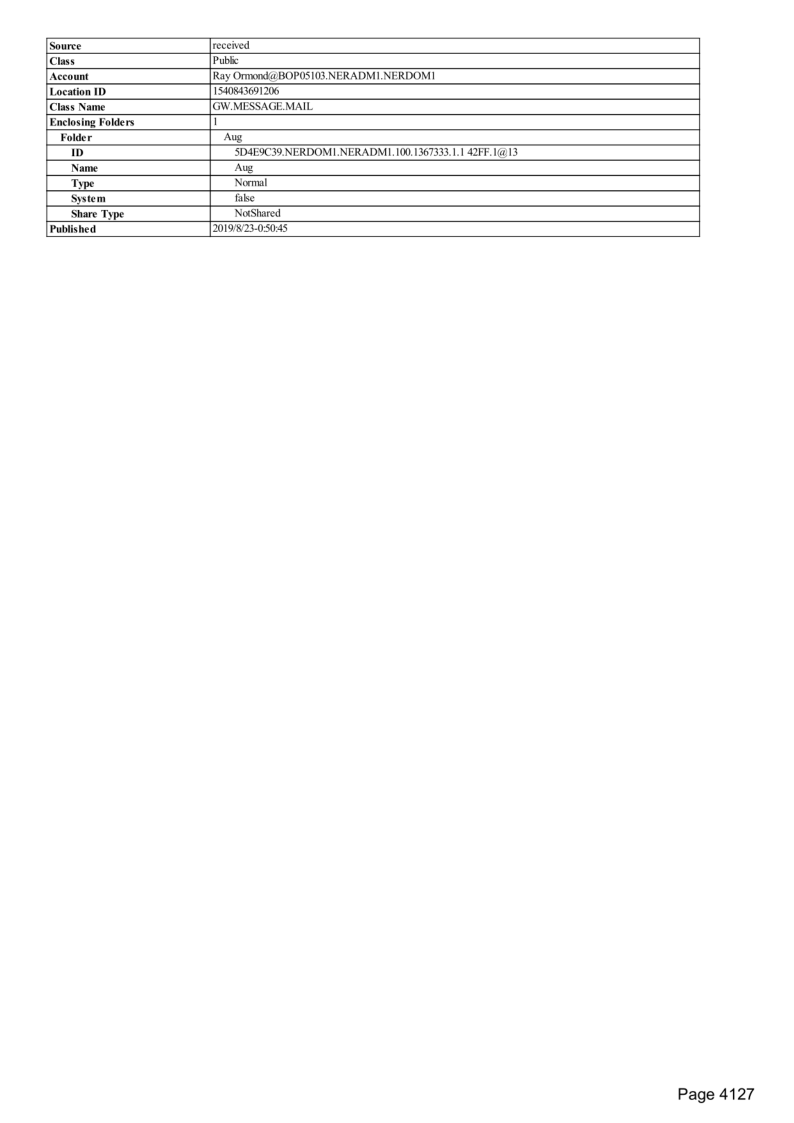 | Source | received |
|---|---|
| Class | Public |
| Account | Ray Ormond@BOP05103.NERADM1.NERDOM1 |
| Location ID | 1540843691206 |
| Class Name | GW.MESSAGE.MAIL |
| Enclosing Folders | 1 |
| Folder | Aug |
| ID | 5D4E9C39.NERDOM1.NERADM1.100.1367333.1.1 42FF.1@13 |
| Name | Aug |
| Type | Normal |
| System | false |
| Share Type | NotShared |
| Published | 2019/8/23-0:50:45 |

Page 4127